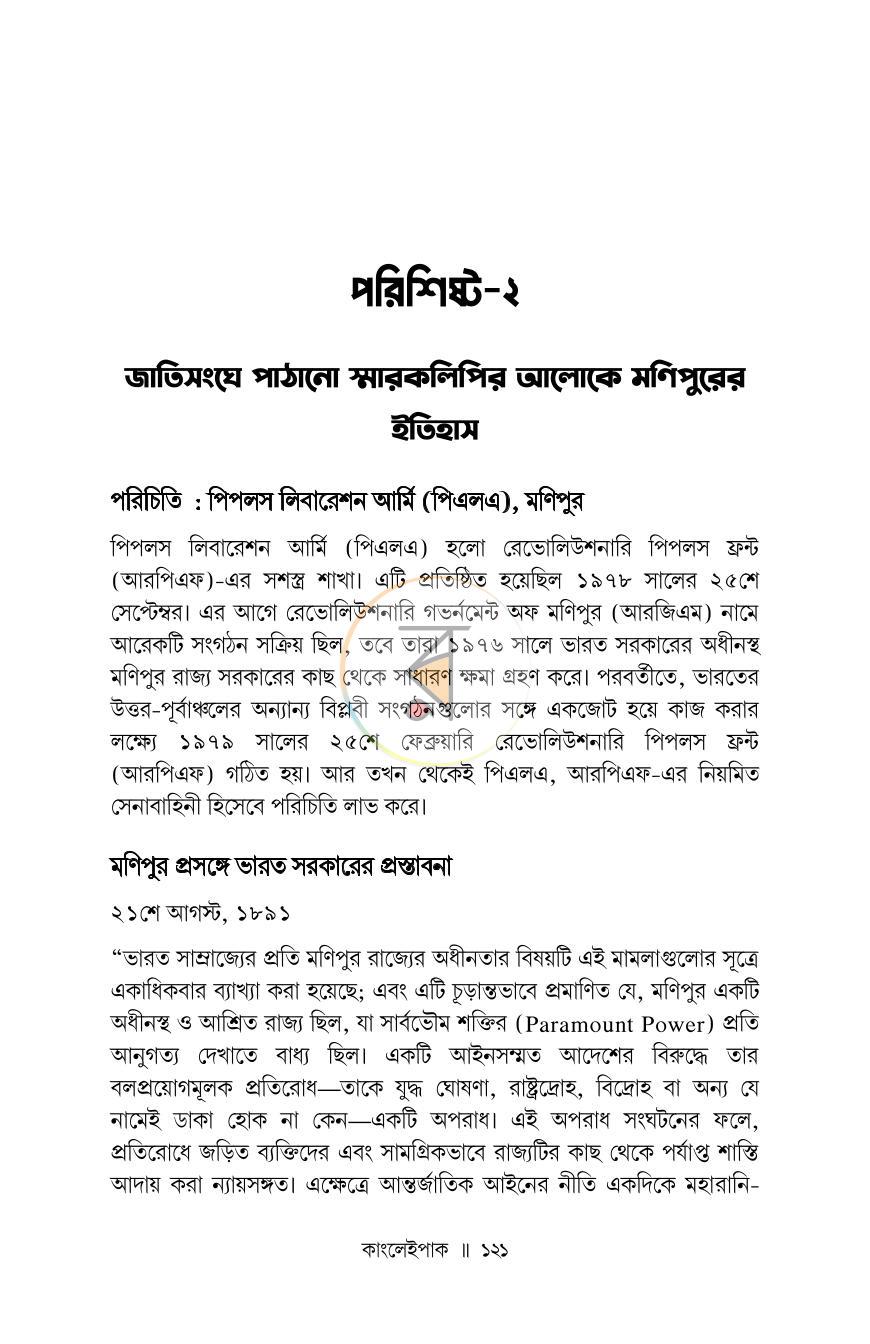 পরিশিষ্ট-২

জাতিসংঘে পাঠানো স্মারকলিপির আলোকে মণিপুরের ইতিহাস

পরিচিতি : পিপলস লিবারেশন আর্মি (পিএলএ), মণিপুর

পিপলস লিবারেশন আর্মি (পিএলএ) হলো রেভোলিউশনারি পিপলস ফ্রন্ট (আরপিএফ)-এর সশস্ত্র শাখা। এটি প্রতিষ্ঠিত হয়েছিল ১৯৭৮ সালের ২৫শে সেপ্টেম্বর। এর আগে রেভোলিউশনারি গভর্নমেন্ট অফ মণিপুর (আরজিএম) নামে আরেকটি সংগঠন সক্রিয় ছিল, তবে তারা ১৯৭৬ সালে ভারত সরকারের অধীনস্থ মণিপুর রাজ্য সরকারের কাছ থেকে সাধারণ ক্ষমা গ্রহণ করে। পরবর্তীতে, ভারতের উত্তর-পূর্বাঞ্চলের অন্যান্য বিপ্লবী সংগঠনগুলোর সঙ্গে একজোট হয়ে কাজ করার লক্ষ্যে ১৯৭৯ সালের ২৫শে ফেব্রুয়ারি রেভোলিউশনারি পিপলস ফ্রন্ট (আরপিএফ) গঠিত হয়। আর তখন থেকেই পিএলএ, আরপিএফ-এর নিয়মিত সেনাবাহিনী হিসেবে পরিচিতি লাভ করে।

মণিপুর প্রসঙ্গে ভারত সরকারের প্রস্তাবনা

২১শে আগস্ট, ১৮৯১

"ভারত সাম্রাজ্যের প্রতি মণিপুর রাজ্যের অধীনতার বিষয়টি এই মামলাগুলোর সূত্রে একাধিকবার ব্যাখ্যা করা হয়েছে; এবং এটি চূড়ান্তভাবে প্রমাণিত যে, মণিপুর একটি অধীনস্থ ও আশ্রিত রাজ্য ছিল, যা সার্বভৌম শক্তির (Paramount Power) প্রতি আনুগত্য দেখাতে বাধ্য ছিল। একটি আইনসম্মত আদেশের বিরুদ্ধে তার বলপ্রয়োগমূলক প্রতিরোধ—তাকে যুদ্ধ ঘোষণা, রাষ্ট্রদ্রোহ, বিদ্রোহ বা অন্য যে নামেই ডাকা হোক না কেন—একটি অপরাধ। এই অপরাধ সংঘটনের ফলে, প্রতিরোধে জড়িত ব্যক্তিদের এবং সামগ্রিকভাবে রাজ্যটির কাছ থেকে পর্যাপ্ত শাস্তি আদায় করা ন্যায়সঙ্গত। এক্ষেত্রে আন্তর্জাতিক আইনের নীতি একদিকে মহারানি-

কাংলেইপাক ॥ ১২১